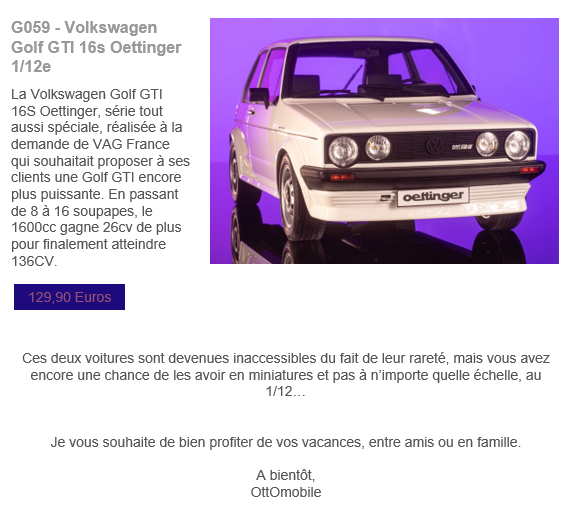 G059 - Volkswagen Golf GTI 16s Oettinger 1/12e

La Volkswagen Golf GTI 16S Oettinger, série tout aussi spéciale, réalisée à la demande de VAG France qui souhaitait proposer à ses clients une Golf GTI encore plus puissante. En passant de 8 à 16 soupapes, le 1600cc gagne 26cv de plus pour finalement atteindre 136CV.

oettinger

129,90 Euros

Ces deux voitures sont devenues inaccessibles du fait de leur rareté, mais vous avez encore une chance de les avoir en miniatures et pas à n'importe quelle échelle, au 1/12…

Je vous souhaite de bien profiter de vos vacances, entre amis ou en famille.

A bientôt,
OttOmobile